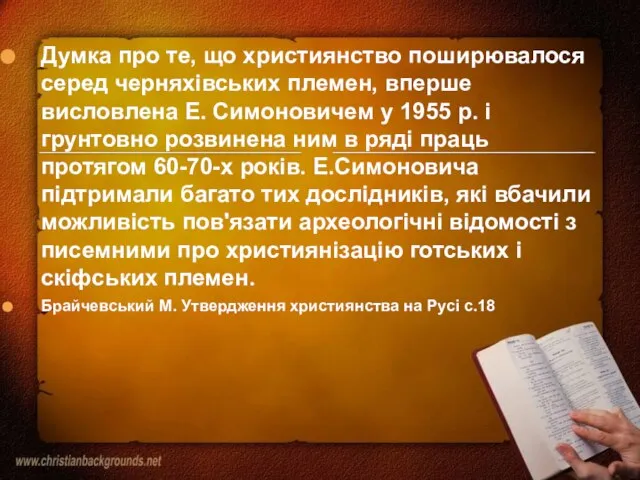 Думка про те, що християнство поширювалося серед черняхівських племен, вперше висловлена Е. Симоновичем у 1955 р. і грунтовно розвинена ним в ряді праць протягом 60-70-х років. Е.Симоновича підтримали багато тих дослідників, які вбачили можливість пов'язати археологічні відомості з писемними про християнізацію готських і скіфських племен.

Брайчевський М. Утвердження християнства на Русі с.18

www.christianbackgrounds.net